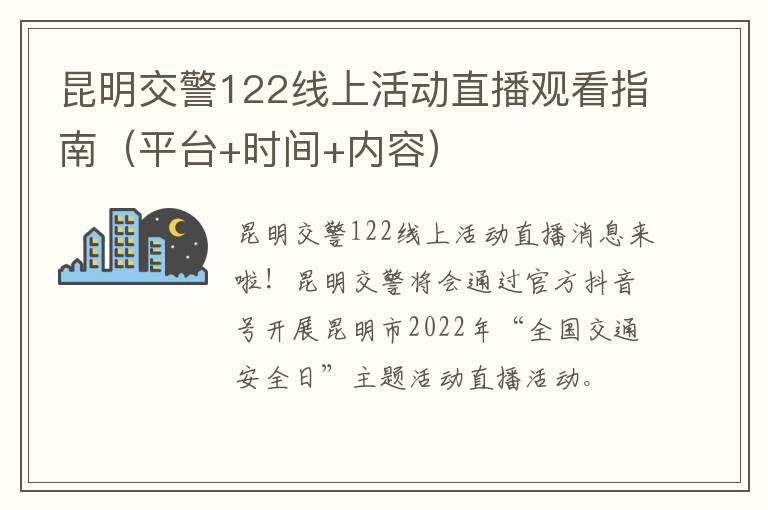 昆明交警122线上活动直播观看指南（平台+时间+内容）

昆明交警122线上活动直播消息来啦！昆明交警将会通过官方抖音号开展昆明市2022年“全国交通安全日”主题活动直播活动。